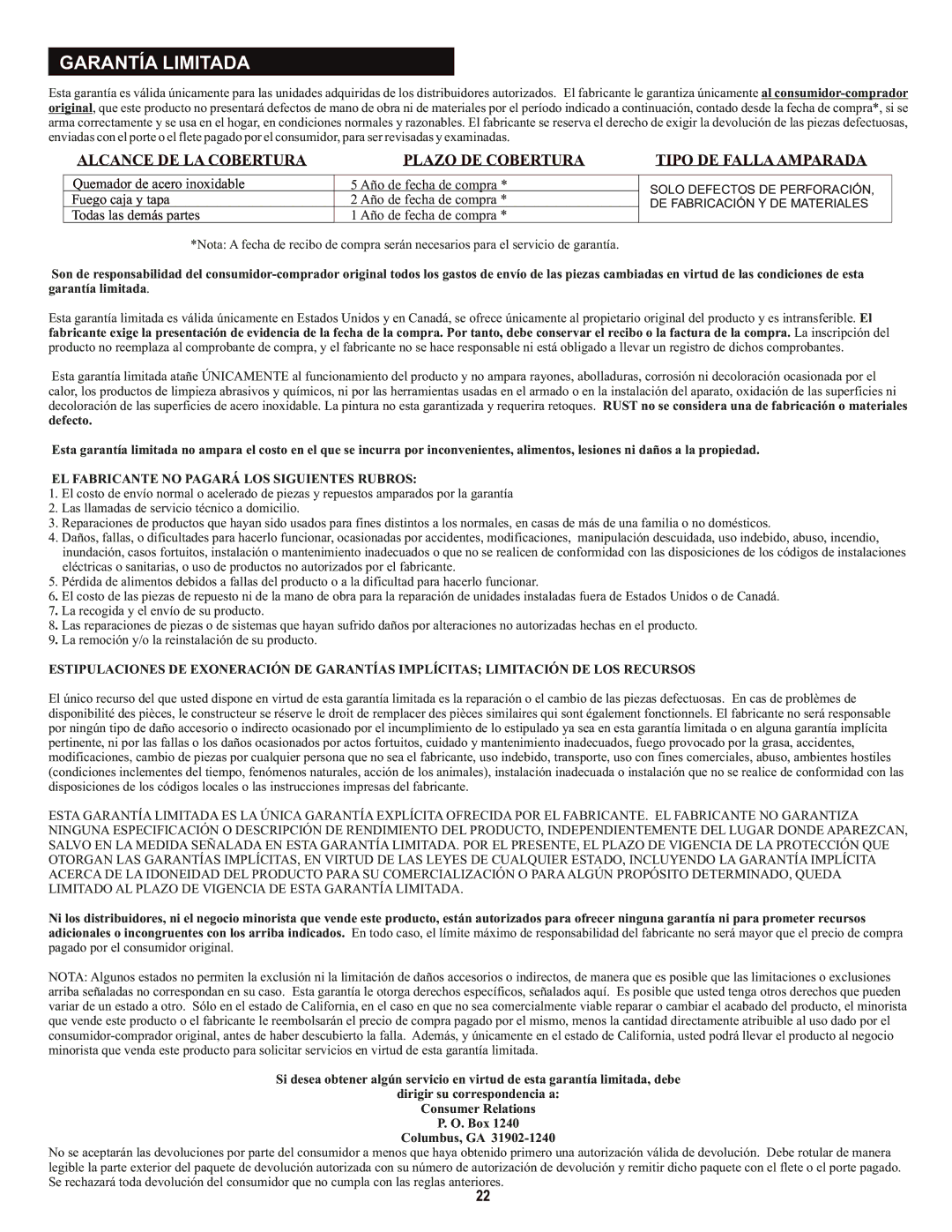 GARANTÍA LIMITADA

Esta garantía es válida únicamente para las unidades adquiridas de los distribuidores autorizados. El fabricante le garantiza únicamente al consumidor-comprador original, que este producto no presentará defectos de mano de obra ni de materiales por el período indicado a continuación, contado desde la fecha de compra*, si se arma correctamente y se usa en el hogar, en condiciones normales y razonables. El fabricante se reserva el derecho de exigir la devolución de las piezas defectuosas, enviadas con el porte o el flete pagado por el consumidor, para ser revisadas y examinadas.

| ALCANCE DE LA COBERTURA | PLAZO DE COBERTURA | TIPO DE FALLA AMPARADA |
|---|---|---|
| Quemador de acero inoxidable | 5 Año de fecha de compra * | SOLO DEFECTOS DE PERFORACIÓN, DE FABRICACIÓN Y DE MATERIALES |
| Fuego caja y tapa | 2 Año de fecha de compra * | |
| Todas las demás partes | 1 Año de fecha de compra * | |

*Nota: A fecha de recibo de compra serán necesarios para el servicio de garantía.

Son de responsabilidad del consumidor-comprador original todos los gastos de envío de las piezas cambiadas en virtud de las condiciones de esta garantía limitada.

Esta garantía limitada es válida únicamente en Estados Unidos y en Canadá, se ofrece únicamente al propietario original del producto y es intransferible. El fabricante exige la presentación de evidencia de la fecha de la compra. Por tanto, debe conservar el recibo o la factura de la compra. La inscripción del producto no reemplaza al comprobante de compra, y el fabricante no se hace responsable ni está obligado a llevar un registro de dichos comprobantes.

Esta garantía limitada atañe ÚNICAMENTE al funcionamiento del producto y no ampara rayones, abolladuras, corrosión ni decoloración ocasionada por el calor, los productos de limpieza abrasivos y químicos, ni por las herramientas usadas en el armado o en la instalación del aparato, oxidación de las superficies ni decoloración de las superficies de acero inoxidable. La pintura no esta garantizada y requerira retoques. RUST no se considera una de fabricación o materiales defecto.

Esta garantía limitada no ampara el costo en el que se incurra por inconvenientes, alimentos, lesiones ni daños a la propiedad.

EL FABRICANTE NO PAGARÁ LOS SIGUIENTES RUBROS:
1. El costo de envío normal o acelerado de piezas y repuestos amparados por la garantía
2. Las llamadas de servicio técnico a domicilio.
3. Reparaciones de productos que hayan sido usados para fines distintos a los normales, en casas de más de una familia o no domésticos.
4. Daños, fallas, o dificultades para hacerlo funcionar, ocasionadas por accidentes, modificaciones, manipulación descuidada, uso indebido, abuso, incendio, inundación, casos fortuitos, instalación o mantenimiento inadecuados o que no se realicen de conformidad con las disposiciones de los códigos de instalaciones eléctricas o sanitarias, o uso de productos no autorizados por el fabricante.
5. Pérdida de alimentos debidos a fallas del producto o a la dificultad para hacerlo funcionar.
6. El costo de las piezas de repuesto ni de la mano de obra para la reparación de unidades instaladas fuera de Estados Unidos o de Canadá.
7. La recogida y el envío de su producto.
8. Las reparaciones de piezas o de sistemas que hayan sufrido daños por alteraciones no autorizadas hechas en el producto.
9. La remoción y/o la reinstalación de su producto.

ESTIPULACIONES DE EXONERACIÓN DE GARANTÍAS IMPLÍCITAS; LIMITACIÓN DE LOS RECURSOS

El único recurso del que usted dispone en virtud de esta garantía limitada es la reparación o el cambio de las piezas defectuosas. En cas de problèmes de disponibilité des pièces, le constructeur se réserve le droit de remplacer des pièces similaires qui sont également fonctionnels. El fabricante no será responsable por ningún tipo de daño accesorio o indirecto ocasionado por el incumplimiento de lo estipulado ya sea en esta garantía limitada o en alguna garantía implícita pertinente, ni por las fallas o los daños ocasionados por actos fortuitos, cuidado y mantenimiento inadecuados, fuego provocado por la grasa, accidentes, modificaciones, cambio de piezas por cualquier persona que no sea el fabricante, uso indebido, transporte, uso con fines comerciales, abuso, ambientes hostiles (condiciones inclementes del tiempo, fenómenos naturales, acción de los animales), instalación inadecuada o instalación que no se realice de conformidad con las disposiciones de los códigos locales o las instrucciones impresas del fabricante.

ESTA GARANTÍA LIMITADA ES LA ÚNICA GARANTÍA EXPLÍCITA OFRECIDA POR EL FABRICANTE. EL FABRICANTE NO GARANTIZA NINGUNA ESPECIFICACIÓN O DESCRIPCIÓN DE RENDIMIENTO DEL PRODUCTO, INDEPENDIENTEMENTE DEL LUGAR DONDE APAREZCAN, SALVO EN LA MEDIDA SEÑALADA EN ESTA GARANTÍA LIMITADA. POR EL PRESENTE, EL PLAZO DE VIGENCIA DE LA PROTECCIÓN QUE OTORGAN LAS GARANTÍAS IMPLÍCITAS, EN VIRTUD DE LAS LEYES DE CUALQUIER ESTADO, INCLUYENDO LA GARANTÍA IMPLÍCITA ACERCA DE LA IDONEIDAD DEL PRODUCTO PARA SU COMERCIALIZACIÓN O PARA ALGÚN PROPÓSITO DETERMINADO, QUEDA LIMITADO AL PLAZO DE VIGENCIA DE ESTA GARANTÍA LIMITADA.

Ni los distribuidores, ni el negocio minorista que vende este producto, están autorizados para ofrecer ninguna garantía ni para prometer recursos adicionales o incongruentes con los arriba indicados. En todo caso, el límite máximo de responsabilidad del fabricante no será mayor que el precio de compra pagado por el consumidor original.

NOTA: Algunos estados no permiten la exclusión ni la limitación de daños accesorios o indirectos, de manera que es posible que las limitaciones o exclusiones arriba señaladas no correspondan en su caso. Esta garantía le otorga derechos específicos, señalados aquí. Es posible que usted tenga otros derechos que pueden variar de un estado a otro. Sólo en el estado de California, en el caso en que no sea comercialmente viable reparar o cambiar el acabado del producto, el minorista que vende este producto o el fabricante le reembolsarán el precio de compra pagado por el mismo, menos la cantidad directamente atribuible al uso dado por el consumidor-comprador original, antes de haber descubierto la falla. Además, y únicamente en el estado de California, usted podrá llevar el producto al negocio minorista que venda este producto para solicitar servicios en virtud de esta garantía limitada.

Si desea obtener algún servicio en virtud de esta garantía limitada, debe
dirigir su correspondencia a:
Consumer Relations
P. O. Box 1240
Columbus, GA 31902-1240

No se aceptarán las devoluciones por parte del consumidor a menos que haya obtenido primero una autorización válida de devolución. Debe rotular de manera legible la parte exterior del paquete de devolución autorizada con su número de autorización de devolución y remitir dicho paquete con el flete o el porte pagado. Se rechazará toda devolución del consumidor que no cumpla con las reglas anteriores.

22